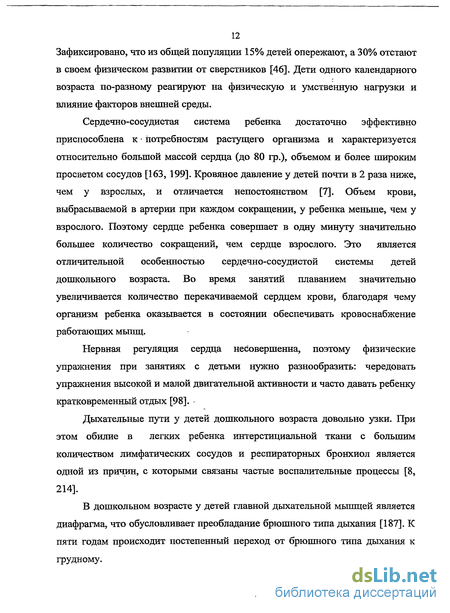 12

Зафиксировано, что из общей популяции 15% детей опережают, а 30% отстают в своем физическом развитии от сверстников [46]. Дети одного календарного возраста по-разному реагируют на физическую и умственную нагрузки и влияние факторов внешней среды.

Сердечно-сосудистая система ребенка достаточно эффективно приспособлена к потребностям растущего организма и характеризуется относительно большой массой сердца (до 80 гр.), объемом и более широким просветом сосудов [163, 199]. Кровяное давление у детей почти в 2 раза ниже, чем у взрослых, и отличается непостоянством [7]. Объем крови, выбрасываемой в артерии при каждом сокращении, у ребенка меньше, чем у взрослого. Поэтому сердце ребенка совершает в одну минуту значительно большее количество сокращений, чем сердце взрослого. Это является отличительной особенностью сердечно-сосудистой системы детей дошкольного возраста. Во время занятий плаванием значительно увеличивается количество перекачиваемой сердцем крови, благодаря чему организм ребенка оказывается в состоянии обеспечивать кровоснабжение работающих мышц.

Нервная регуляция сердца несовершенна, поэтому физические упражнения при занятиях с детьми нужно разнообразить: чередовать упражнения высокой и малой двигательной активности и часто давать ребенку кратковременный отдых [98].

Дыхательные пути у детей дошкольного возраста довольно узки. При этом обилие в легких ребенка интерстициальной ткани с большим количеством лимфатических сосудов и респираторных бронхиол является одной из причин, с которыми связаны частые воспалительные процессы [8, 214].

В дошкольном возрасте у детей главной дыхательной мышцей является диафрагма, что обусловливает преобладание брюшного типа дыхания [187]. К пяти годам происходит постепенный переход от брюшного типа дыхания к грудному.

dsLib.net
библиотека диссертаций